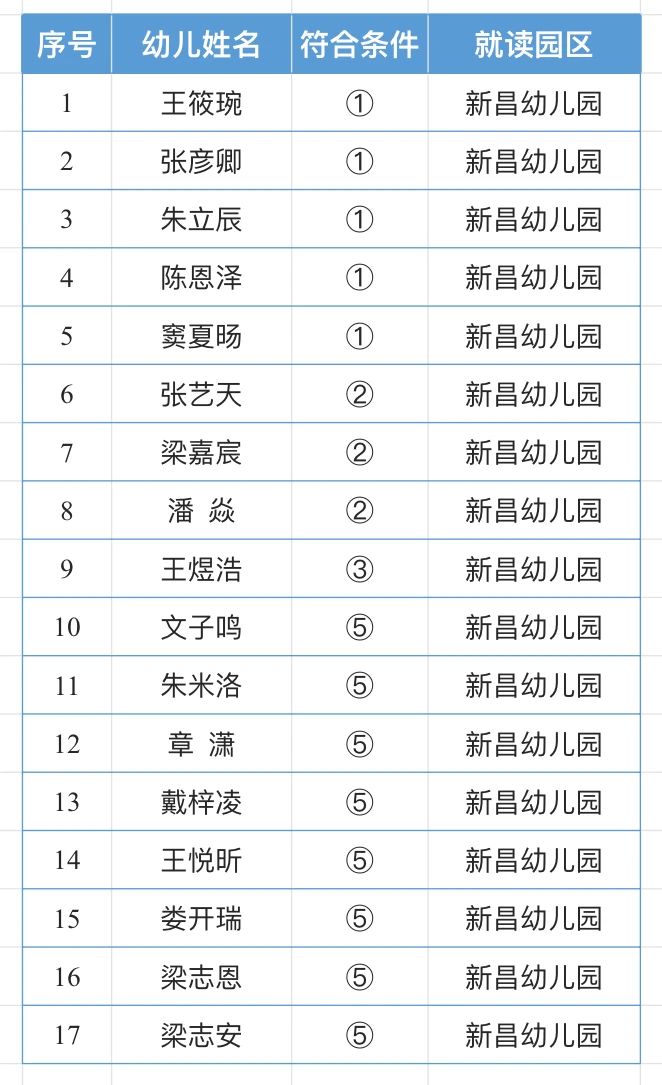 | 序号 | 幼儿姓名 | 符合条件 | 就读园区 |
|---|---|---|---|
| 1 | 王筱琬 | ① | 新昌幼儿园 |
| 2 | 张彦卿 | ① | 新昌幼儿园 |
| 3 | 朱立辰 | ① | 新昌幼儿园 |
| 4 | 陈恩泽 | ① | 新昌幼儿园 |
| 5 | 窦夏旸 | ① | 新昌幼儿园 |
| 6 | 张艺天 | ② | 新昌幼儿园 |
| 7 | 梁嘉宸 | ② | 新昌幼儿园 |
| 8 | 潘 焱 | ② | 新昌幼儿园 |
| 9 | 王煜浩 | ③ | 新昌幼儿园 |
| 10 | 文子鸣 | ⑤ | 新昌幼儿园 |
| 11 | 朱米洛 | ⑤ | 新昌幼儿园 |
| 12 | 章 潇 | ⑤ | 新昌幼儿园 |
| 13 | 戴梓凌 | ⑤ | 新昌幼儿园 |
| 14 | 王悦昕 | ⑤ | 新昌幼儿园 |
| 15 | 娄开瑞 | ⑤ | 新昌幼儿园 |
| 16 | 梁志恩 | ⑤ | 新昌幼儿园 |
| 17 | 梁志安 | ⑤ | 新昌幼儿园 |